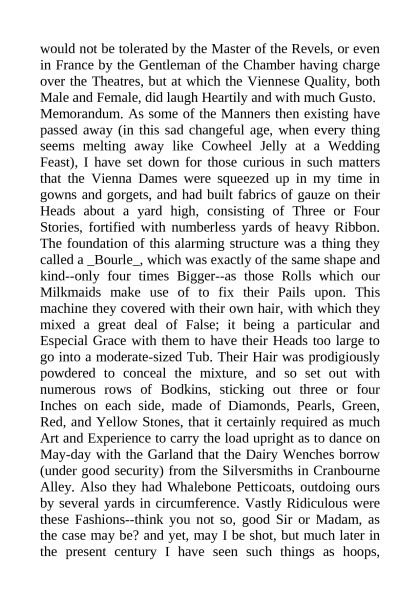 would not be tolerated by the Master of the Revels, or even in France by the Gentleman of the Chamber having charge over the Theatres, but at which the Viennese Quality, both Male and Female, did laugh Heartily and with much Gusto.
Memorandum. As some of the Manners then existing have passed away (in this sad changeful age, when every thing seems melting away like Cowheel Jelly at a Wedding Feast), I have set down for those curious in such matters that the Vienna Dames were squeezed up in my time in gowns and gorgets, and had built fabrics of gauze on their Heads about a yard high, consisting of Three or Four Stories, fortified with numberless yards of heavy Ribbon. The foundation of this alarming structure was a thing they called a _Bourle_, which was exactly of the same shape and kind--only four times Bigger--as those Rolls which our Milkmaids make use of to fix their Pails upon. This machine they covered with their own hair, with which they mixed a great deal of False; it being a particular and Especial Grace with them to have their Heads too large to go into a moderate-sized Tub. Their Hair was prodigiously powdered to conceal the mixture, and so set out with numerous rows of Bodkins, sticking out three or four Inches on each side, made of Diamonds, Pearls, Green, Red, and Yellow Stones, that it certainly required as much Art and Experience to carry the load upright as to dance on May-day with the Garland that the Dairy Wenches borrow (under good security) from the Silversmiths in Cranbourne Alley. Also they had Whalebone Petticoats, outdoing ours by several yards in circumference. Vastly Ridiculous were these Fashions--think you not so, good Sir or Madam, as the case may be? and yet, may I be shot, but much later in the present century I have seen such things as hoops,